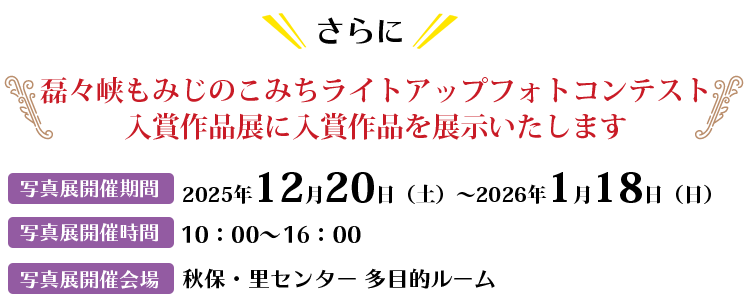 さらに

磊々峡もみじのこみちライトアップフォトコンテスト
入賞作品展に入賞作品を展示いたします

写真展開催期間 2025年12月20日（土）～2026年1月18日（日）

写真展開催時間 10：00～16：00

写真展開催会場 秋保・里センター 多目的ルーム